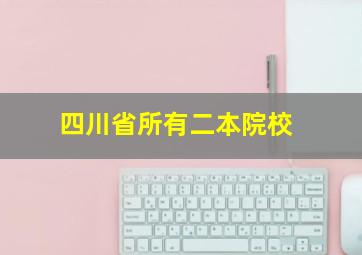 四川省所有二本院校